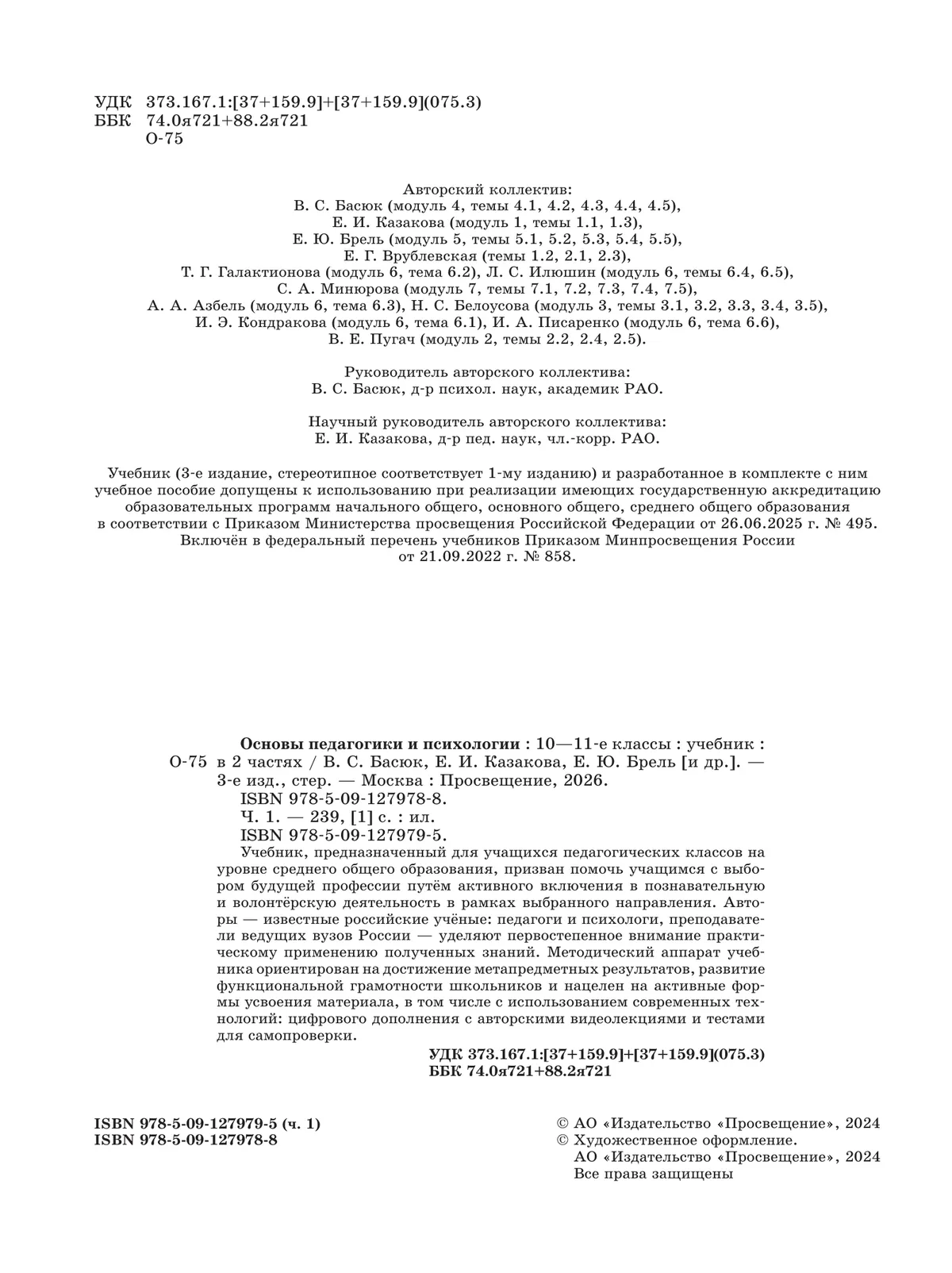 УДК 373.167.1:[37+159.9]+[37+159.9](075.3)
ББК 74.0я721+88.2я721
О-75

Авторский коллектив:
В. С. Басюк (модуль 4, темы 4.1, 4.2, 4.3, 4.4, 4.5),
Е. И. Казакова (модуль 1, темы 1.1, 1.3),
Е. Ю. Брель (модуль 5, темы 5.1, 5.2, 5.3, 5.4, 5.5),
Е. Г. Врублевская (темы 1.2, 2.1, 2.3),
Т. Г. Галактионова (модуль 6, тема 6.2), Л. С. Илюшин (модуль 6, темы 6.4, 6.5),
С. А. Минюрова (модуль 7, темы 7.1, 7.2, 7.3, 7.4, 7.5),
А. А. Азбель (модуль 6, тема 6.3), Н. С. Белоусова (модуль 3, темы 3.1, 3.2, 3.3, 3.4, 3.5),
И. Э. Кондракова (модуль 6, тема 6.1), И. А. Писаренко (модуль 6, тема 6.6),
В. Е. Пугач (модуль 2, темы 2.2, 2.4, 2.5).

Руководитель авторского коллектива:
В. С. Басюк, д-р психол. наук, академик РАО.

Научный руководитель авторского коллектива:
Е. И. Казакова, д-р пед. наук, чл.-корр. РАО.

Учебник (3-е издание, стереотипное соответствует 1-му изданию) и разработанное в комплекте с ним учебное пособие допущены к использованию при реализации имеющих государственную аккредитацию образовательных программ начального общего, основного общего, среднего общего образования в соответствии с Приказом Министерства просвещения Российской Федерации от 26.06.2025 г. № 495.
Включён в федеральный перечень учебников Приказом Минпросвещения России от 21.09.2022 г. № 858.

Основы педагогики и психологии : 10—11-е классы : учебник :
О-75 в 2 частях / В. С. Басюк, Е. И. Казакова, Е. Ю. Брель [и др.]. — 3-е изд., стер. — Москва : Просвещение, 2026.
ISBN 978-5-09-127978-8.
Ч. 1. — 239, [1] с. : ил.
ISBN 978-5-09-127979-5.
Учебник, предназначенный для учащихся педагогических классов на уровне среднего общего образования, призван помочь учащимся с выбором будущей профессии путём активного включения в познавательную и волонтёрскую деятельность в рамках выбранного направления. Авторы — известные российские учёные: педагоги и психологи, преподаватели ведущих вузов России — уделяют первостепенное внимание практическому применению полученных знаний. Методический аппарат учебника ориентирован на достижение метапредметных результатов, развитие функциональной грамотности школьников и нацелен на активные формы усвоения материала, в том числе с использованием современных технологий: цифрового дополнения с авторскими видеолекциями и тестами для самопроверки.

УДК 373.167.1:[37+159.9]+[37+159.9](075.3)
ББК 74.0я721+88.2я721

ISBN 978-5-09-127979-5 (ч. 1)
ISBN 978-5-09-127978-8

© АО «Издательство «Просвещение», 2024
© Художественное оформление.
АО «Издательство «Просвещение», 2024
Все права защищены